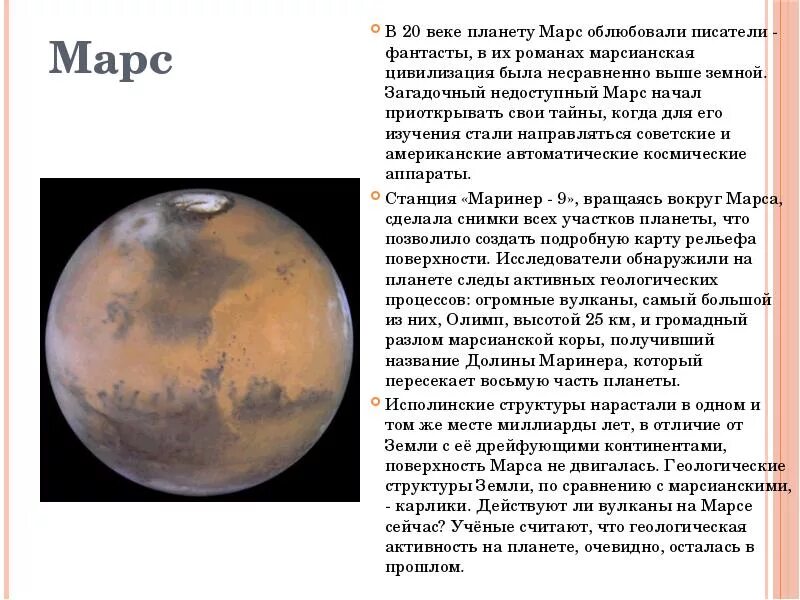 Марс

В 20 веке планету Марс облюбовали писатели - фантасты, в их романах марсианская цивилизация была несравненно выше земной. Загадочный недоступный Марс начал приоткрывать свои тайны, когда для его изучения стали направляться советские и американские автоматические космические аппараты.

Станция «Маринер - 9», вращаясь вокруг Марса, сделала снимки всех участков планеты, что позволило создать подробную карту рельефа поверхности. Исследователи обнаружили на планете следы активных геологических процессов: огромные вулканы, самый большой из них, Олимп, высотой 25 км, и громадный разлом марсианской коры, получивший название Долины Маринера, который пересекает восьмую часть планеты.

Исполинские структуры нарастали в одном и том же месте миллиарды лет, в отличие от Земли с её дрейфующими континентами, поверхность Марса не двигалась. Геологические структуры Земли, по сравнению с марсианскими, - карлики. Действуют ли вулканы на Марсе сейчас? Учёные считают, что геологическая активность на планете, очевидно, осталась в прошлом.